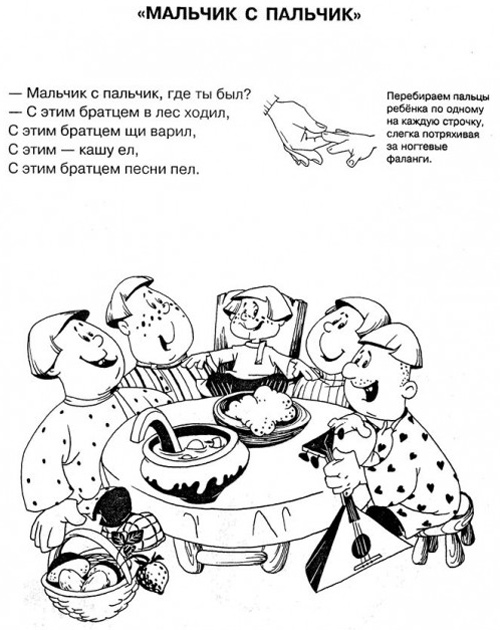 «МАЛЬЧИК С ПАЛЬЧИК»

— Мальчик с пальчик, где ты был?
— С этим братцем в лес ходил,
С этим братцем щи варил,
С этим — кашу ел,
С этим братцем песни пел.

Перебираем пальцы ребёнка по одному на каждую строчку, слегка потряхивая за ногтевые фаланги.